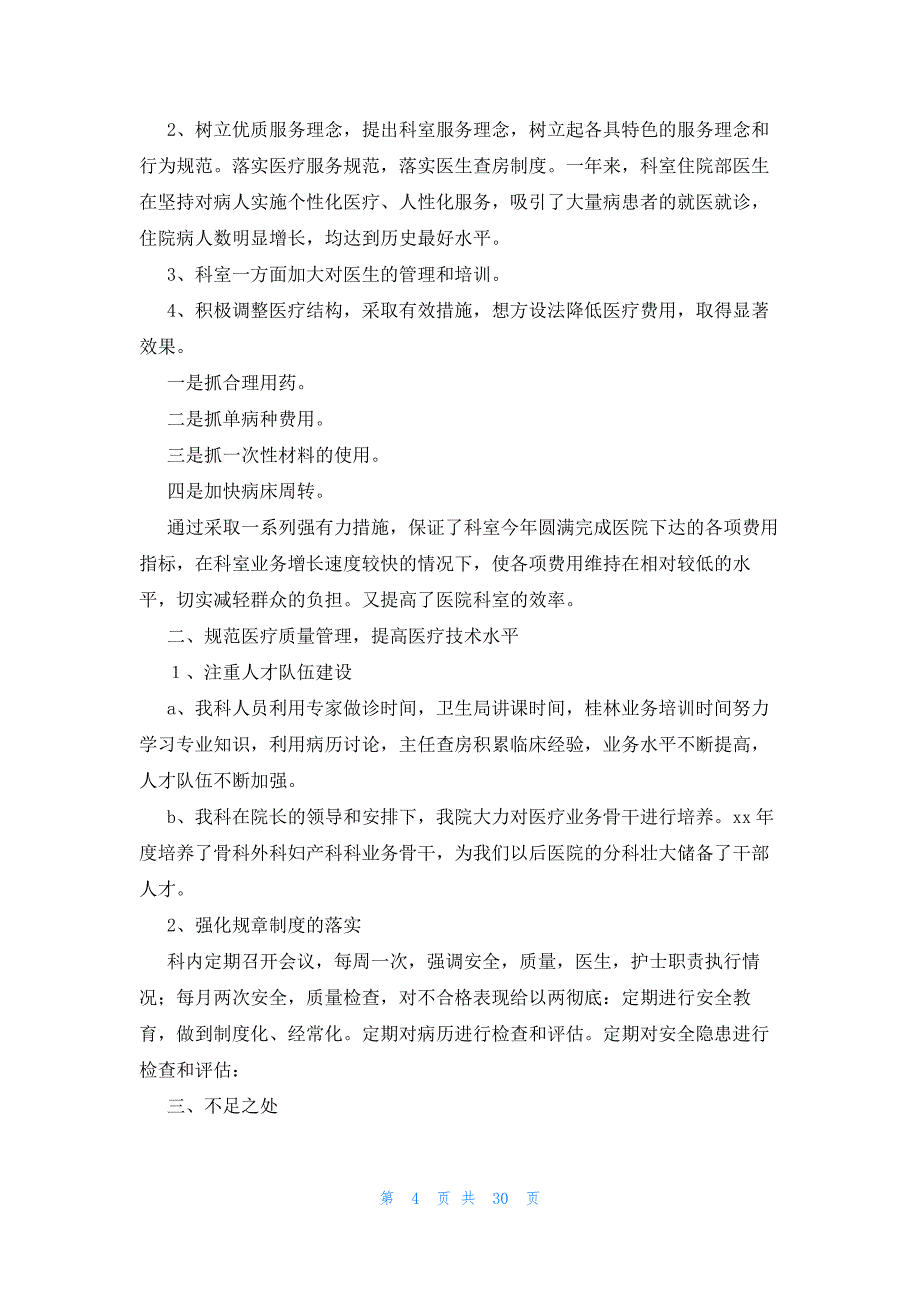 2、树立优质服务理念，提出科室服务理念，树立起各具特色的服务理念和行为规范。落实医疗服务规范，落实医生查房制度。一年来，科室住院部医生在坚持对病人实施个性化医疗、人性化服务，吸引了大量病患者的就医就诊，住院病人数明显增长，均达到历史最好水平。

3、科室一方面加大对医生的管理和培训。

4、积极调整医疗结构，采取有效措施，想方设法降低医疗费用，取得显著效果。

一是抓合理用药。

二是抓单病种费用。

三是抓一次性材料的使用。

四是加快病床周转。

通过采取一系列强有力措施，保证了科室今年圆满完成医院下达的各项费用指标，在科室业务增长速度较快的情况下，使各项费用维持在相对较低的水平，切实减轻群众的负担。又提高了医院科室的效率。

二、规范医疗质量管理，提高医疗技术水平

１、注重人才队伍建设

a、我科人员利用专家做诊时间，卫生局讲课时间，桂林业务培训时间努力学习专业知识，利用病历讨论，主任查房积累临床经验，业务水平不断提高，人才队伍不断加强。

b、我科在院长的领导和安排下，我院大力对医疗业务骨干进行培养。xx 年度培养了骨科外科妇产科科业务骨干，为我们以后医院的分科壮大储备了干部人才。

2、强化规章制度的落实

科内定期召开会议，每周一次，强调安全，质量，医生，护士职责执行情况；每月两次安全，质量检查，对不合格表现给以两彻底：定期进行安全教育，做到制度化、经常化。定期对病历进行检查和评估。定期对安全隐患进行检查和评估：

三、不足之处

第 4 页 共 30 页